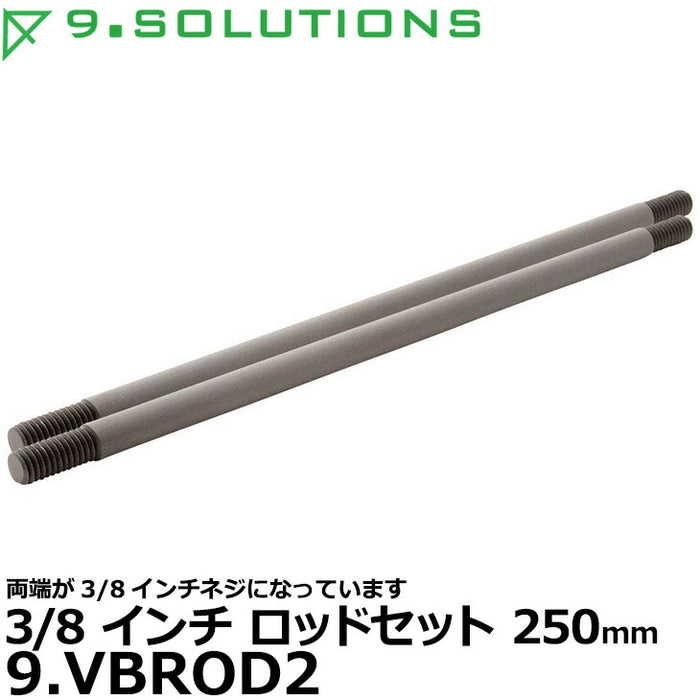 9.SOLUTIONS

両端が 3/8 インチネジになっています
3/8 インチ ロッドセット 250mm
9.VBROD2